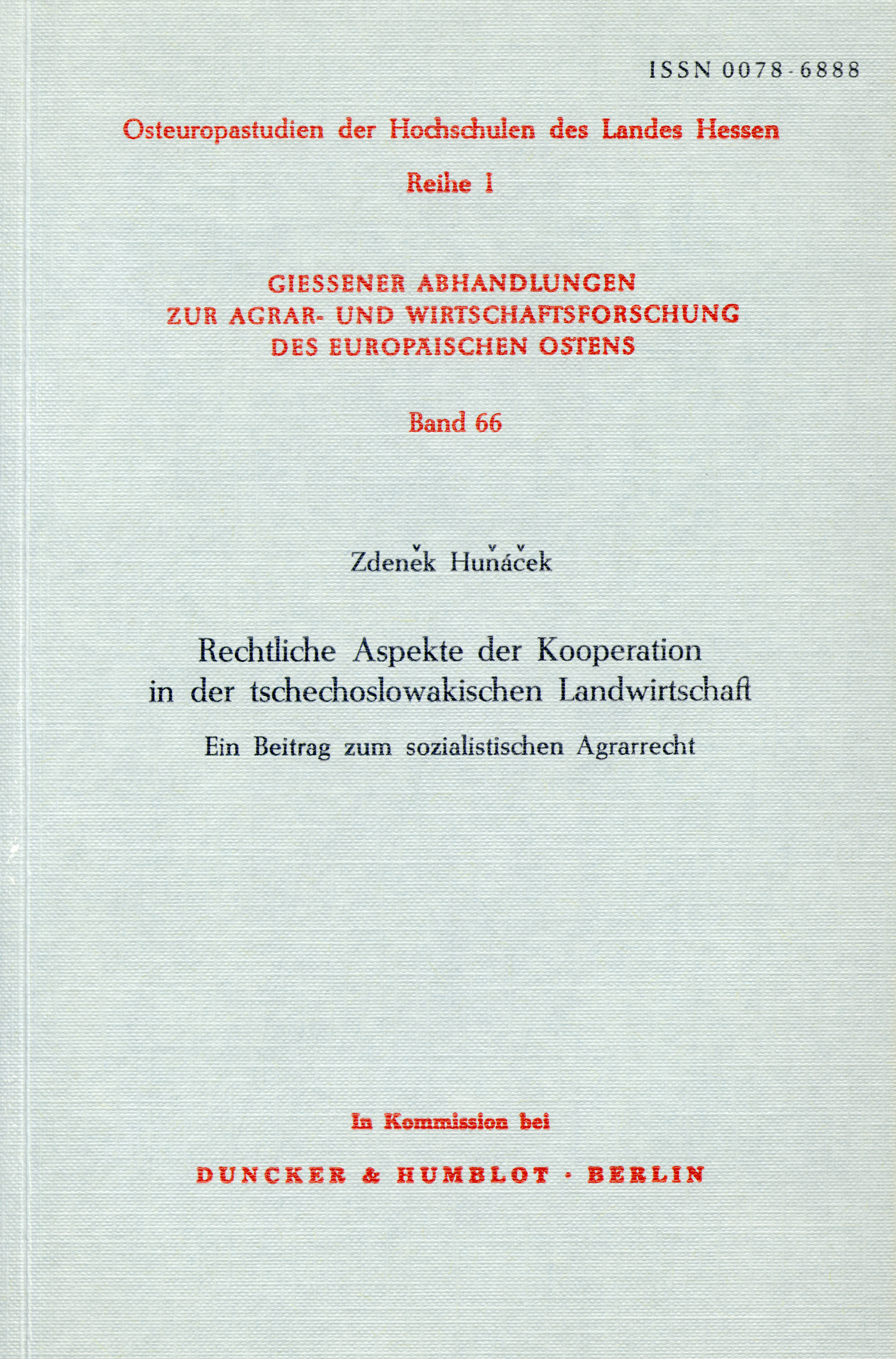 ISSN 0078-6888

Osteuropastudien der Hochschulen des Landes Hessen

Reihe I

GIESSENER ABHANDLUNGEN ZUR AGRAR- UND WIRTSCHAFTSFORSCHUNG DES EUROPÄISCHEN OSTENS

Band 66

Zdeněk Huňáček

Rechtliche Aspekte der Kooperation in der tschechoslowakischen Landwirtschaft

Ein Beitrag zum sozialistischen Agrarrecht

In Kommission bei

DUNCKER & HUMBLOT · BERLIN